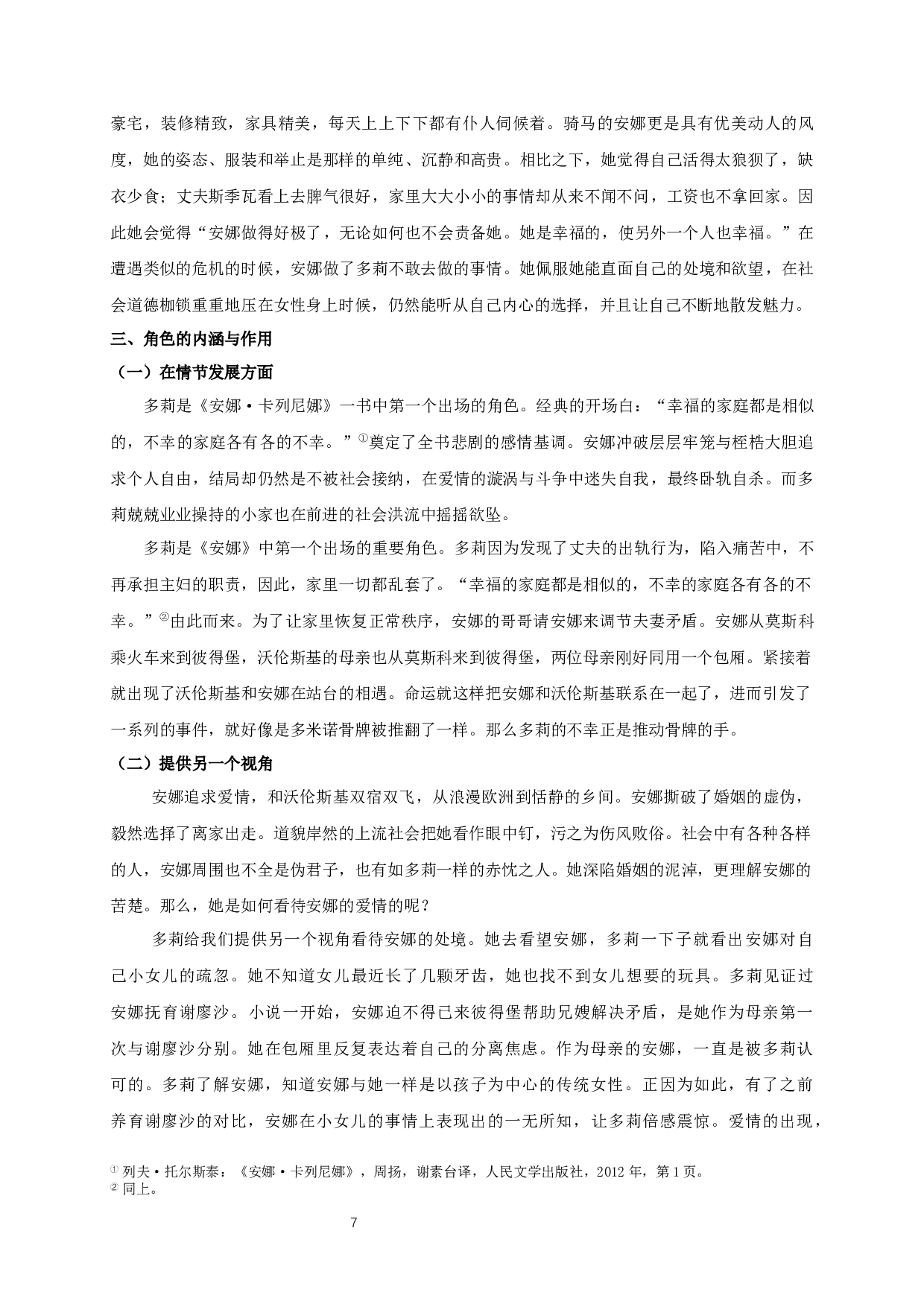 豪宅，装修精致，家具精美，每天上上下下都有仆人伺候着。骑马的安娜更是具有优美动人的风度，她的姿态、服装和举止是那样的单纯、沉静和高贵。相比之下，她觉得自己活得太狼狈了，缺衣少食；丈夫斯季瓦看上去脾气很好，家里大大小小的事情却从来不闻不问，工资也不拿回家。因此她会觉得“安娜做得好极了，无论如何也不会责备她。她是幸福的，使另外一个人也幸福。”在遭遇类似的危机的时候，安娜做了多莉不敢去做的事情。她佩服她能直面自己的处境和欲望，在社会道德枷锁重重地压在女性身上时候，仍然能听从自己内心的选择，并且让自己不断地散发魅力。

三、角色的内涵与作用

（一）在情节发展方面

多莉是《安娜·卡列尼娜》一书中第一个出场的角色。经典的开场白：“幸福的家庭都是相似的，不幸的家庭各有各的不幸。”①奠定了全书悲剧的感情基调。安娜冲破层层牢笼与桎梏大胆追求个人自由，结局却仍然是不被社会接纳，在爱情的漩涡与斗争中迷失自我，最终卧轨自杀。而多莉兢兢业业操持的小家也在前进的社会洪流中摇摇欲坠。

多莉是《安娜》中第一个出场的重要角色。多莉因为发现了丈夫的出轨行为，陷入痛苦中，不再承担主妇的职责，因此，家里一切都乱套了。“幸福的家庭都是相似的，不幸的家庭各有各的不幸。”②由此而来。为了让家里恢复正常秩序，安娜的哥哥请安娜来调节夫妻矛盾。安娜从莫斯科乘火车来到彼得堡，沃伦斯基的母亲也从莫斯科来到彼得堡，两位母亲刚好同用一个包厢。紧接着就出现了沃伦斯基和安娜在站台的相遇。命运就这样把安娜和沃伦斯基联系在一起了，进而引发了一系列的事件，就好像是多米诺骨牌被推翻了一样。那么多莉的不幸正是推动骨牌的手。

（二）提供另一个视角

安娜追求爱情，和沃伦斯基双宿双飞，从浪漫欧洲到恬静的乡间。安娜撕破了婚姻的虚伪，毅然选择了离家出走。道貌岸然的上流社会把她看作眼中钉，污之为伤风败俗。社会中有各种各样的人，安娜周围也不全是伪君子，也有如多莉一样的赤忱之人。她深陷婚姻的泥淖，更理解安娜的苦楚。那么，她是如何看待安娜的爱情的呢？

多莉给我们提供另一个视角看待安娜的处境。她去看望安娜，多莉一下子就看出安娜对自己小女儿的疏忽。她不知道女儿最近长了几颗牙齿，她也找不到女儿想要的玩具。多莉见证过安娜抚育谢廖沙。小说一开始，安娜迫不得已来彼得堡帮助兄嫂解决矛盾，是她作为母亲第一次与谢廖沙分别。她在包厢里反复表达着自己的分离焦虑。作为母亲的安娜，一直是被多莉认可的。多莉了解安娜，知道安娜与她一样是以孩子为中心的传统女性。正因为如此，有了之前养育谢廖沙的对比，安娜在小女儿的事情上表现出的一无所知，让多莉倍感震惊。爱情的出现，

① 列夫·托尔斯泰：《安娜·卡列尼娜》，周扬，谢素台译，人民文学出版社，2012 年，第 1 页。
② 同上。

7